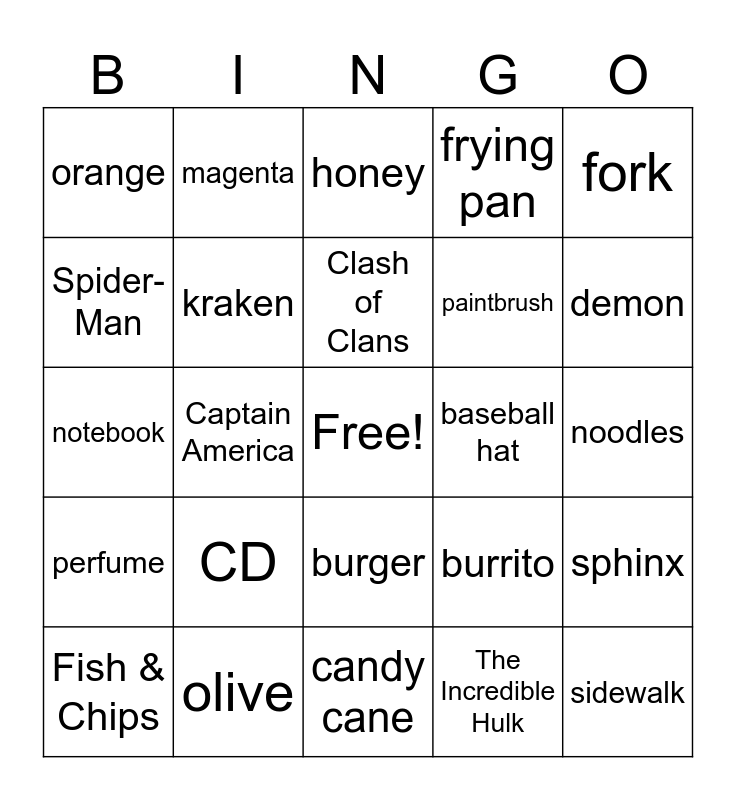 | B | I | N | G | O |
|---|---|---|---|---|
| orange | magenta | honey | frying pan | fork |
| Spider-Man | kraken | Clash of Clans | paintbrush | demon |
| notebook | Captain America | Free! | baseball hat | noodles |
| perfume | CD | burger | burrito | sphinx |
| Fish & Chips | olive | candy cane | The Incredible Hulk | sidewalk |